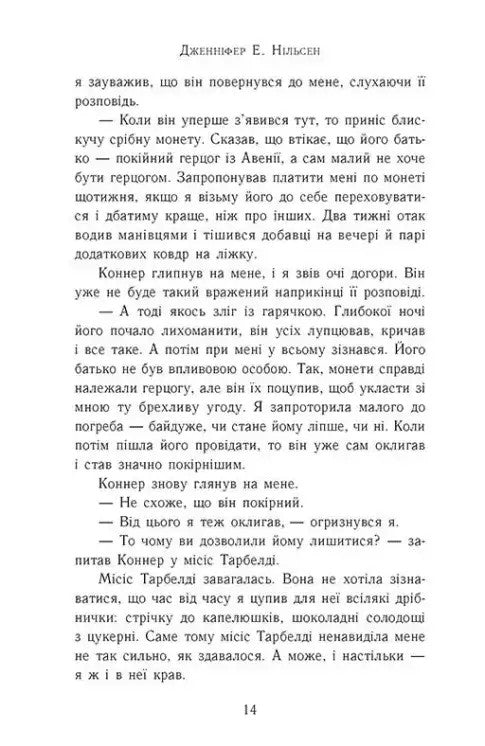 Дженніфер Е. Нільсен

я зауважив, що він повернувся до мене, слухаючи її розповідь.

— Коли він уперше з'явився тут, то приніс блискучу срібну монету. Сказав, що втікає, що його батько — покійний герцог із Авенії, а сам малий не хоче бути герцогом. Запропонував платити мені по монеті щотижня, якщо я візьму його до себе переховуватися і дбатиму краще, ніж про інших. Два тижні отак водив манівцями і тішився добавці на вечері й парі додаткових ковдр на ліжку.

Коннер глипнув на мене, і я звів очі догори. Він уже не буде такий вражений наприкінці її розповіді.

— А тоді якось зліг із гарячкою. Глибокої ночі його почало лихоманити, він усіх лупцював, кричав і все таке. А потім при мені у всьому зізнався. Його батько не був впливовою особою. Так, монети справді належали герцогу, але він їх поцупив, щоб укласти зі мною ту брехливу угоду. Я запроторила малого до погреба — байдуже, чи стане йому ліпше, чи ні. Коли потім пішла його провідати, то він уже сам оклигав і став значно покірнішим.

Коннер знову глянув на мене.

— Не схоже, що він покірний.

— Від цього я теж оклигав, — огризнувся я.

— То чому ви дозволили йому лишитися? — запитав Коннер у місіс Тарбелді.

Місіс Тарбелді завагалась. Вона не хотіла зізнаватися, що час від часу я цупив для неї всілякі дрібнички: стрічку до капелюшків, шоколадні солодощі з цукерні. Саме тому місіс Тарбелді ненавиділа мене не так сильно, як здавалося. А може, і настільки — я ж і в неї крав.

14